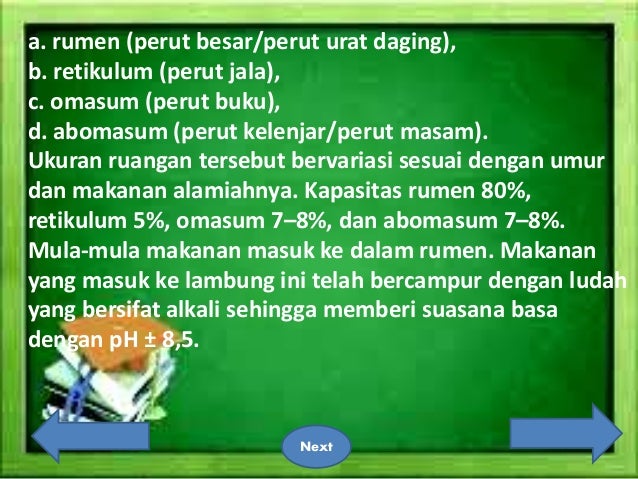 a. rumen (perut besar/perut urat daging),
b. retikulum (perut jala),
c. omasum (perut buku),
d. abomasum (perut kelenjar/perut masam).
Ukuran ruangan tersebut bervariasi sesuai dengan umur dan makanan alamiahnya. Kapasitas rumen 80%, retikulum 5%, omasum 7–8%, dan abomasum 7–8%. Mula-mula makanan masuk ke dalam rumen. Makanan yang masuk ke lambung ini telah bercampur dengan ludah yang bersifat alkali sehingga memberi suasana basa dengan pH ± 8,5.

Next